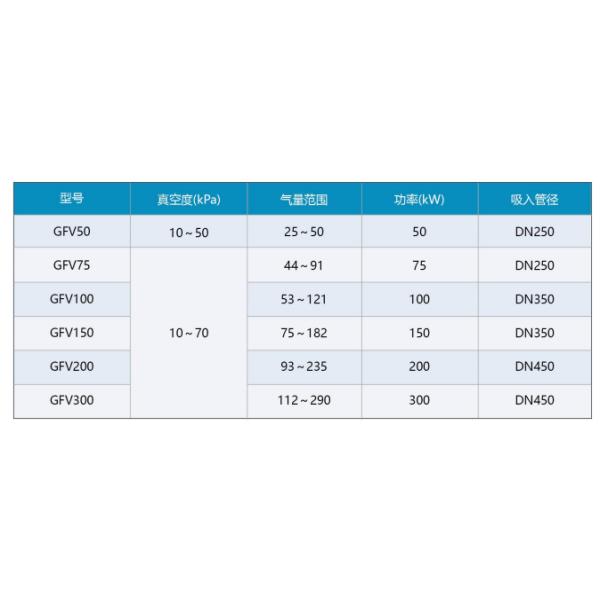 | 型号 | 真空度(kPa) | 气量范围 | 功率(kW) | 吸入管径 |
|---|---|---|---|---|
| GFV50 | 10～50 | 25～50 | 50 | DN250 |
| GFV75 | 10～70 | 44～91 | 75 | DN250 |
| GFV100 |  | 53～121 | 100 | DN350 |
| GFV150 |  | 75～182 | 150 | DN350 |
| GFV200 |  | 93～235 | 200 | DN450 |
| GFV300 |  | 112～290 | 300 | DN450 |